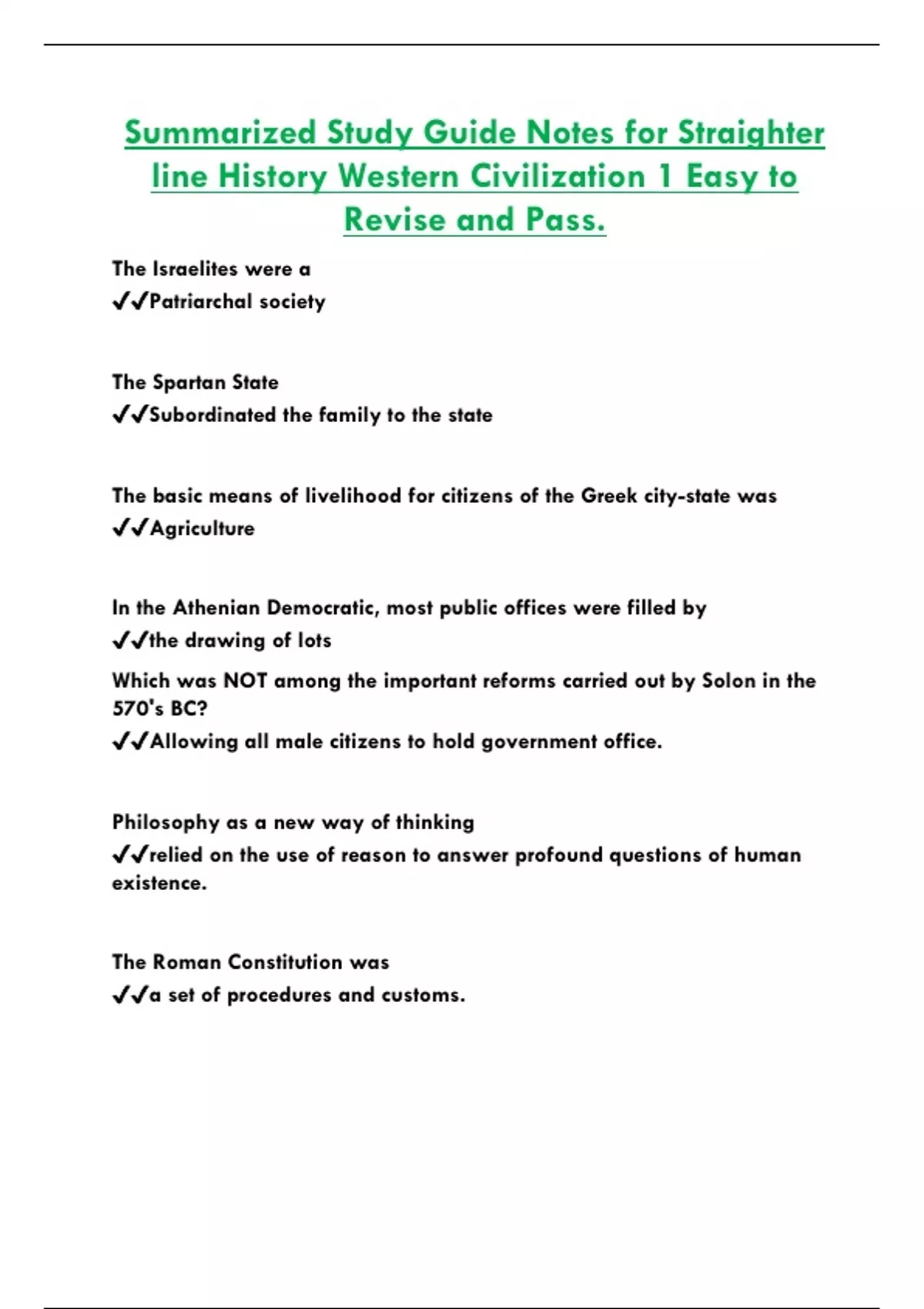 Summarized Study Guide Notes for Straighter line History Western Civilization 1 Easy to Revise and Pass.

The Israelites were a
✔✔Patriarchal society

The Spartan State
✔✔Subordinated the family to the state

The basic means of livelihood for citizens of the Greek city-state was
✔✔Agriculture

In the Athenian Democratic, most public offices were filled by
✔✔the drawing of lots

Which was NOT among the important reforms carried out by Solon in the 570's BC?
✔✔Allowing all male citizens to hold government office.

Philosophy as a new way of thinking
✔✔relied on the use of reason to answer profound questions of human existence.

The Roman Constitution was
✔✔a set of procedures and customs.